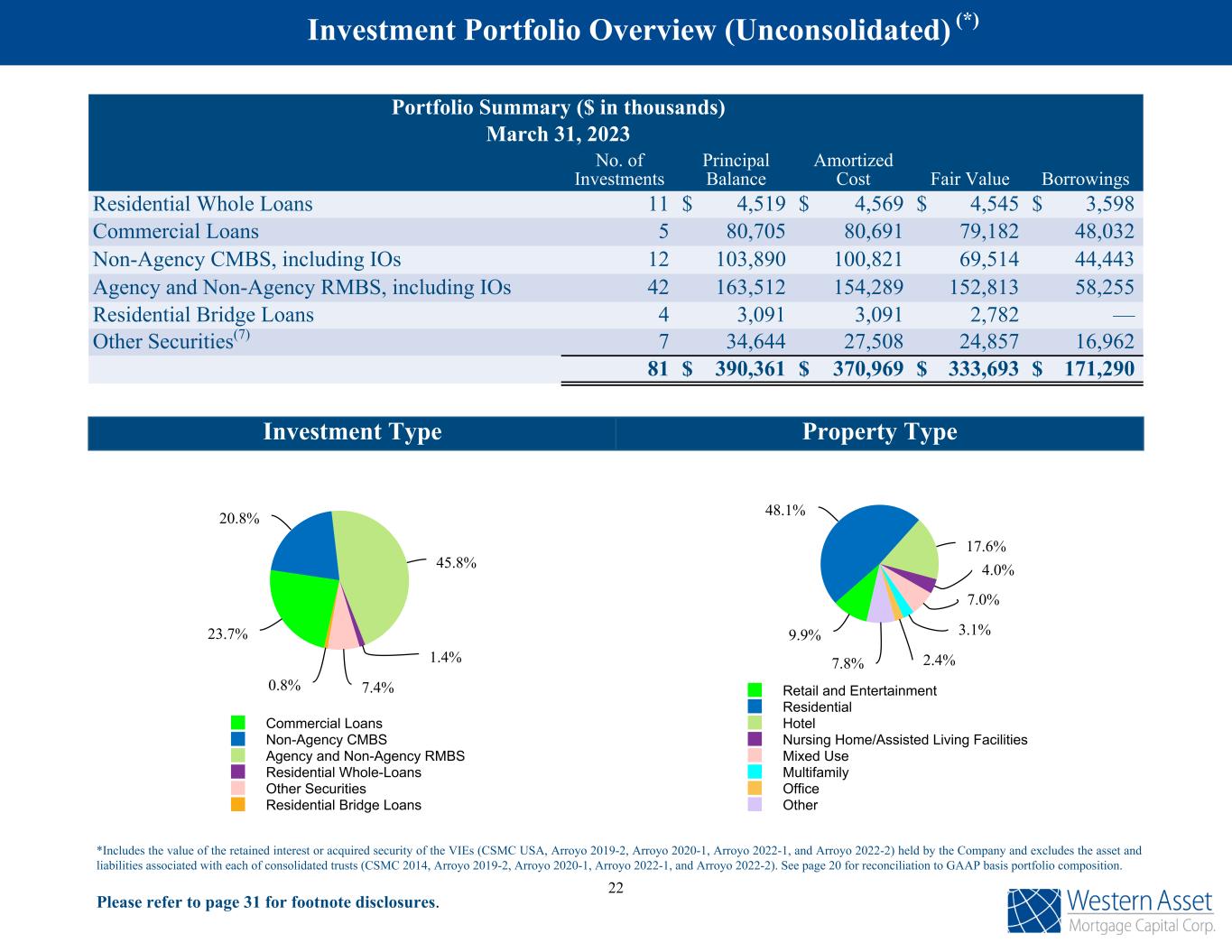 Investment Portfolio Overview (Unconsolidated) $^{(*)}$

Portfolio Summary ($ in thousands)
March 31, 2023

|  | No. of Investments | Principal Balance | Amortized Cost | Fair Value | Borrowings |
|---|---|---|---|---|---|
| Residential Whole Loans | 11 | $ 4,519 | $ 4,569 | $ 4,545 | $ 3,598 |
| Commercial Loans | 5 | 80,705 | 80,691 | 79,182 | 48,032 |
| Non-Agency CMBS, including IOs | 12 | 103,890 | 100,821 | 69,514 | 44,443 |
| Agency and Non-Agency RMBS, including IOs | 42 | 163,512 | 154,289 | 152,813 | 58,255 |
| Residential Bridge Loans | 4 | 3,091 | 3,091 | 2,782 | — |
| Other Securities$^{(7)}$ | 7 | 34,644 | 27,508 | 24,857 | 16,962 |
|  | 81 | $ 390,361 | $ 370,969 | $ 333,693 | $ 171,290 |

Investment Type

20.8%
45.8%
23.7%
1.4%
0.8%
7.4%

Commercial Loans
Non-Agency CMBS
Agency and Non-Agency RMBS
Residential Whole-Loans
Other Securities
Residential Bridge Loans

Property Type

48.1%
17.6%
4.0%
7.0%
3.1%
9.9%
7.8%
2.4%

Retail and Entertainment
Residential
Hotel
Nursing Home/Assisted Living Facilities
Mixed Use
Multifamily
Office
Other

*Includes the value of the retained interest or acquired security of the VIEs (CSMC USA, Arroyo 2019-2, Arroyo 2020-1, Arroyo 2022-1, and Arroyo 2022-2) held by the Company and excludes the asset and liabilities associated with each of consolidated trusts (CSMC 2014, Arroyo 2019-2, Arroyo 2020-1, Arroyo 2022-1, and Arroyo 2022-2). See page 20 for reconciliation to GAAP basis portfolio composition.

22

Please refer to page 31 for footnote disclosures.

Western Asset
Mortgage Capital Corp.